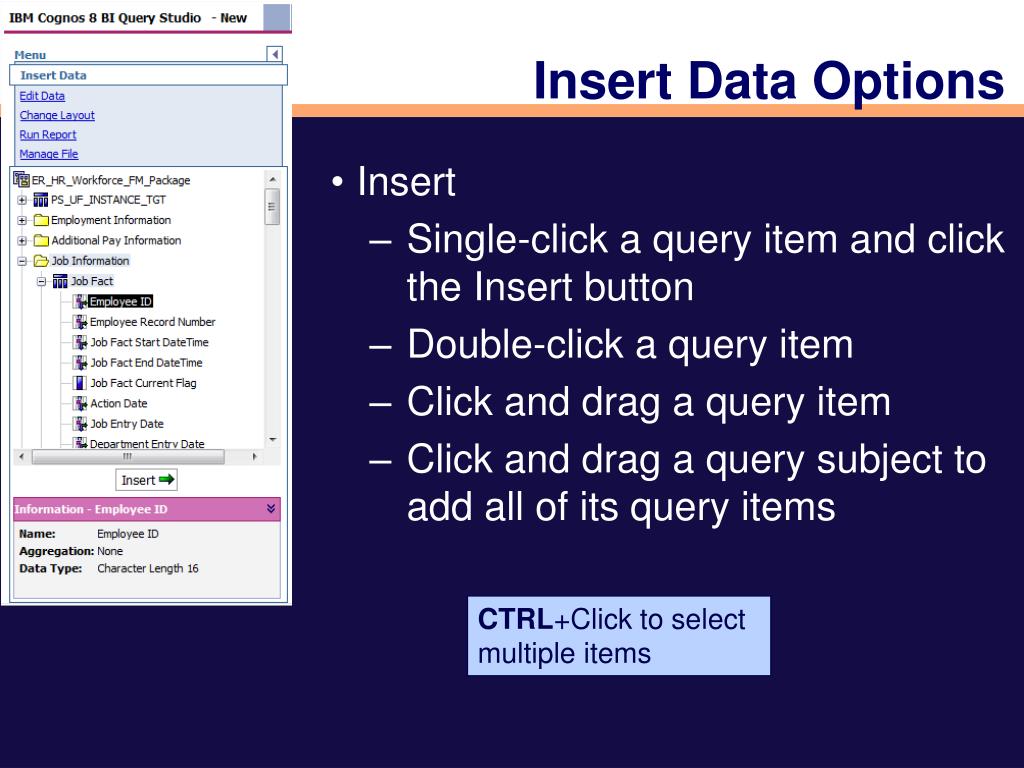 IBM Cognos 8 BI Query Studio - New

Menu

Insert Data

Edit Data

Change Layout

Run Report

Manage File

ER_HR_Workforce_FM_Package

PS_UF_INSTANCE_TGT

Employment Information

Additional Pay Information

Job Information

Job Fact

Employee ID

Employee Record Number

Job Fact Start DateTime

Job Fact End DateTime

Job Fact Current Flag

Action Date

Job Entry Date

Department Entry Date

Insert

Information - Employee ID

Name: Employee ID

Aggregation: None

Data Type: Character Length 16

Insert Data Options

• Insert

– Single-click a query item and click the Insert button

– Double-click a query item

– Click and drag a query item

– Click and drag a query subject to add all of its query items

CTRL+Click to select multiple items